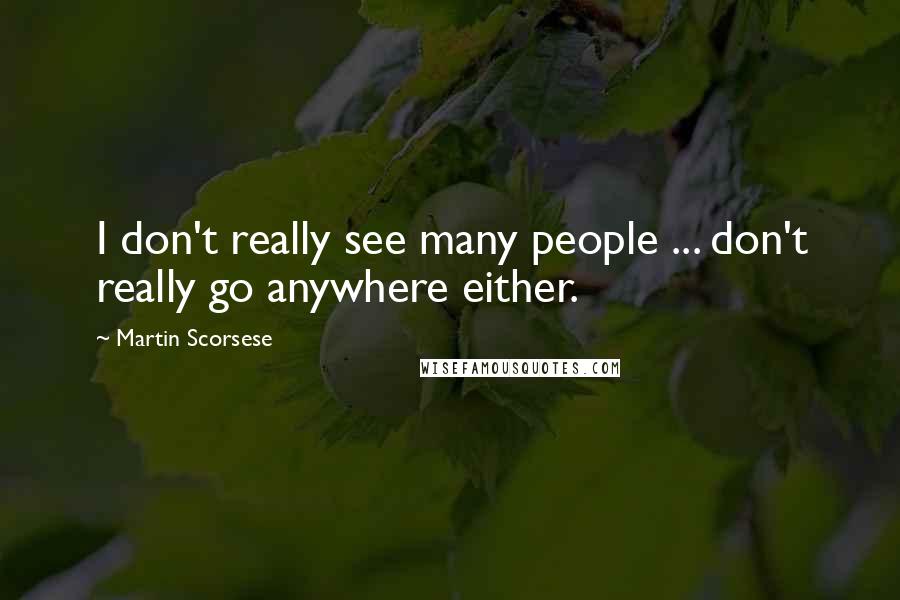 I don't really see many people ... don't really go anywhere either.

~ Martin Scorsese

WISEFAMOUSQUOTES.COM